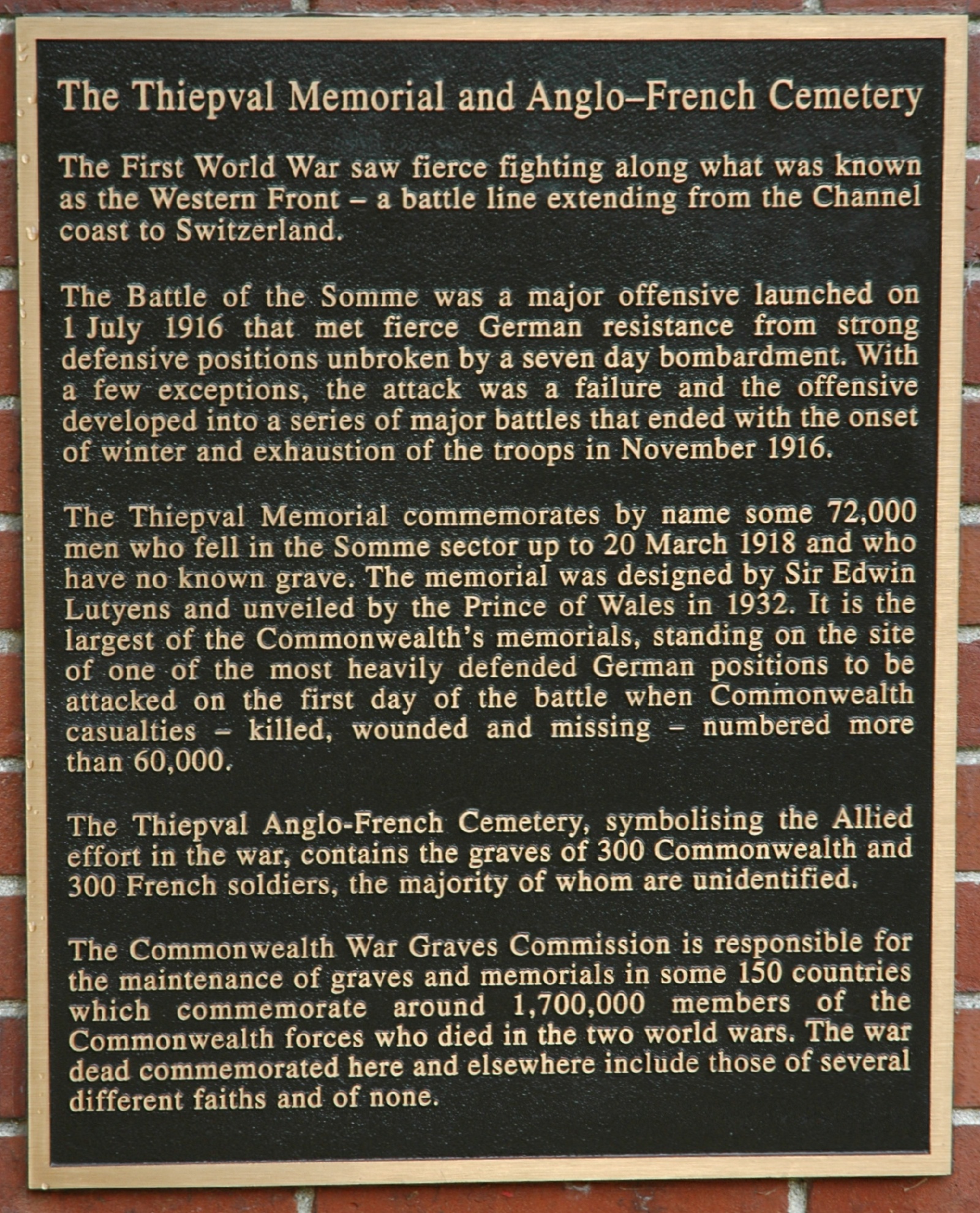 The Thiepval Memorial and Anglo–French Cemetery

The First World War saw fierce fighting along what was known as the Western Front – a battle line extending from the Channel coast to Switzerland.

The Battle of the Somme was a major offensive launched on 1 July 1916 that met fierce German resistance from strong defensive positions unbroken by a seven day bombardment. With a few exceptions, the attack was a failure and the offensive developed into a series of major battles that ended with the onset of winter and exhaustion of the troops in November 1916.

The Thiepval Memorial commemorates by name some 72,000 men who fell in the Somme sector up to 20 March 1918 and who have no known grave. The memorial was designed by Sir Edwin Lutyens and unveiled by the Prince of Wales in 1932. It is the largest of the Commonwealth's memorials, standing on the site of one of the most heavily defended German positions to be attacked on the first day of the battle when Commonwealth casualties – killed, wounded and missing – numbered more than 60,000.

The Thiepval Anglo-French Cemetery, symbolising the Allied effort in the war, contains the graves of 300 Commonwealth and 300 French soldiers, the majority of whom are unidentified.

The Commonwealth War Graves Commission is responsible for the maintenance of graves and memorials in some 150 countries which commemorate around 1,700,000 members of the Commonwealth forces who died in the two world wars. The war dead commemorated here and elsewhere include those of several different faiths and of none.